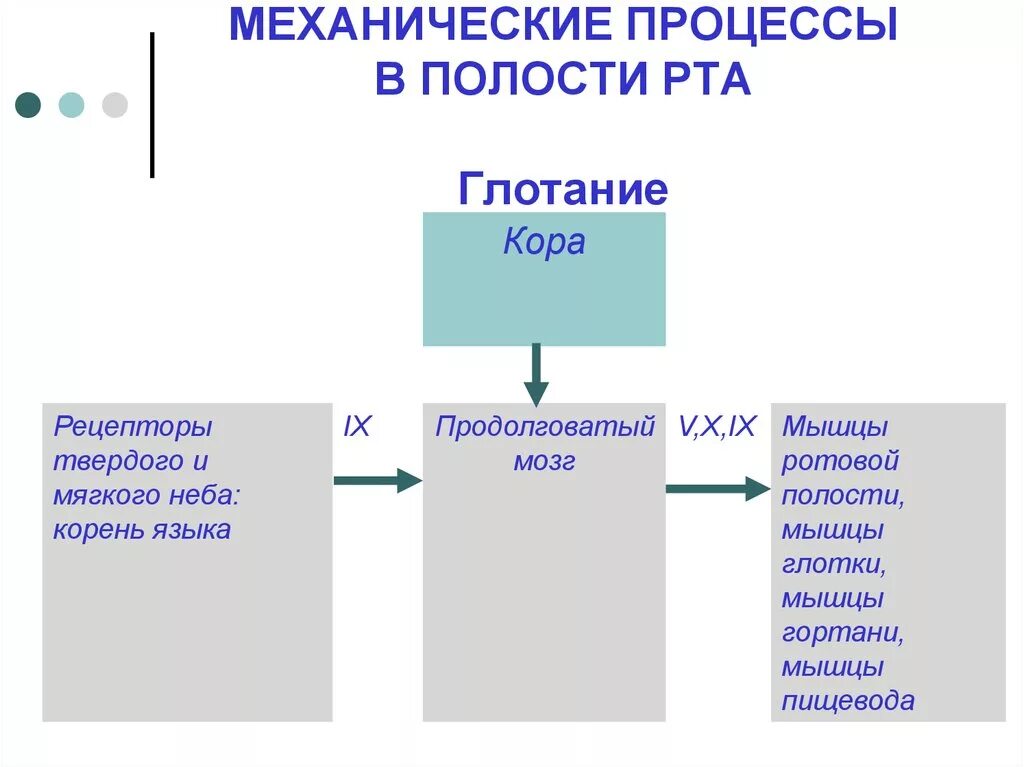 МЕХАНИЧЕСКИЕ ПРОЦЕССЫ В ПОЛОСТИ РТА

Глотание

Кора

Рецепторы твердого и мягкого неба: корень языка

IX

Продолговатый мозг

V,X,IX

Мышцы ротовой полости, мышцы глотки, мышцы гортани, мышцы пищевода